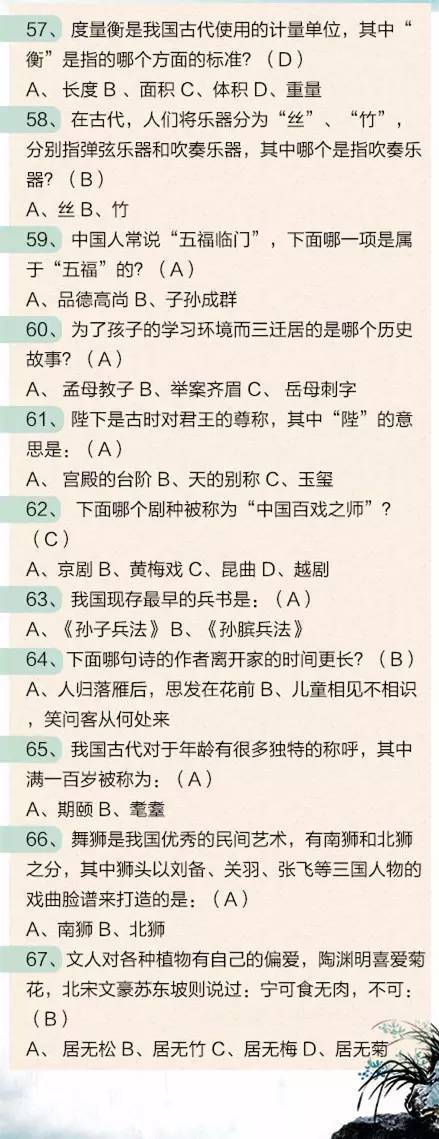 57、度量衡是我国古代使用的计量单位，其中“衡”是指的哪个方面的标准？（D）
A、长度 B、面积 C、体积 D、重量

58、在古代，人们将乐器分为“丝”、“竹”，分别指弹弦乐器和吹奏乐器，其中哪个是指吹奏乐器？（B）
A、丝 B、竹

59、中国人常说“五福临门”，下面哪一项是属于“五福”的？（A）
A、品德高尚 B、子孙成群

60、为了孩子的学习环境而三迁居的是哪个历史故事？（A）
A、孟母教子 B、举案齐眉 C、岳母刺字

61、陛下是古时对君王的尊称，其中“陛”的意思是：（A）
A、宫殿的台阶 B、天的别称 C、玉玺

62、下面哪个剧种被称为“中国百戏之师”？（C）
A、京剧 B、黄梅戏 C、昆曲 D、越剧

63、我国现存最早的兵书是：（A）
A、《孙子兵法》 B、《孙膑兵法》

64、下面哪句诗的作者离开家的时间更长？（B）
A、人归落雁后，思发在花前 B、儿童相见不相识，笑问客从何处来

65、我国古代对于年龄有很多独特的称呼，其中满一百岁被称为：（A）
A、期颐 B、耄耋

66、舞狮是我国优秀的民间艺术，有南狮和北狮之分，其中狮头以刘备、关羽、张飞等三国人物的戏曲脸谱来打造的是：（A）
A、南狮 B、北狮

67、文人对各种植物有自己的偏爱，陶渊明喜爱菊花，北宋文豪苏东坡则说过：宁可食无肉，不可：（B）
A、居无松 B、居无竹 C、居无梅 D、居无菊